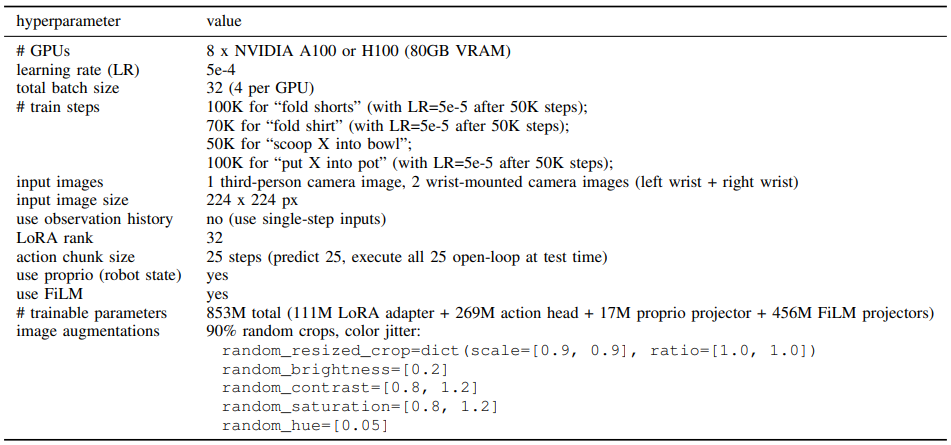 | hyperparameter | value |
|---|---|
| # GPUs | 8 x NVIDIA A100 or H100 (80GB VRAM) |
| learning rate (LR) | 5e-4 |
| total batch size | 32 (4 per GPU) |
| # train steps | 100K for “fold shorts” (with LR=5e-5 after 50K steps); 70K for “fold shirt” (with LR=5e-5 after 50K steps); 50K for “scoop X into bowl”; 100K for “put X into pot” (with LR=5e-5 after 50K steps); |
| input images | 1 third-person camera image, 2 wrist-mounted camera images (left wrist + right wrist) |
| input image size | 224 x 224 px |
| use observation history | no (use single-step inputs) |
| LoRA rank | 32 |
| action chunk size | 25 steps (predict 25, execute all 25 open-loop at test time) |
| use proprio (robot state) | yes |
| use FiLM | yes |
| # trainable parameters | 853M total (111M LoRA adapter + 269M action head + 17M proprio projector + 456M FiLM projectors) |
| image augmentations | 90% random crops, color jitter: random_resized_crop=dict(scale=[0.9, 0.9], ratio=[1.0, 1.0]) random_brightness=[0.2] random_contrast=[0.8, 1.2] random_saturation=[0.8, 1.2] random_hue=[0.05] |